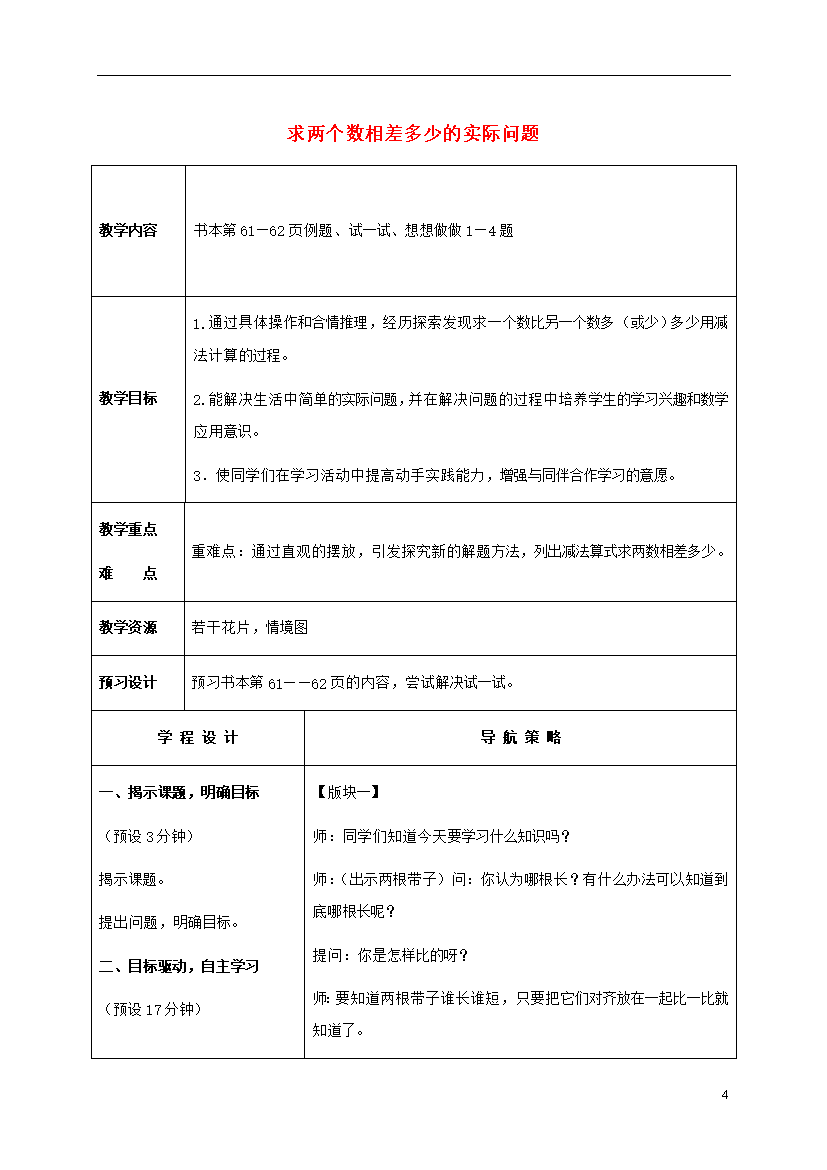 求两个数相差多少的实际问题

| 教学内容 | 书本第 61－62 页例题、试一试、想想做做 1－4 题 |
|---|---|
| 教学目标 | 1.通过具体操作和合情推理，经历探索发现求一个数比另一个数多（或少）多少用减法计算的过程。<br>2.能解决生活中简单的实际问题，并在解决问题的过程中培养学生的学习兴趣和数学应用意识。<br>3．使同学们在学习活动中提高动手实践能力，增强与同伴合作学习的意愿。 |
| 教学重点 难 点 | 重难点：通过直观的摆放，引发探究新的解题方法，列出减法算式求两数相差多少。 |
| 教学资源 | 若干花片，情境图 |
| 预习设计 | 预习书本第 61－－62 页的内容，尝试解决试一试。 |

| 学 程 设 计 | 导 航 策 略 |
|---|---|
| 一、揭示课题，明确目标<br>（预设 3 分钟）<br>揭示课题。<br>提出问题，明确目标。<br>二、目标驱动，自主学习<br>（预设 17 分钟） | 【版块一】<br>师：同学们知道今天要学习什么知识吗？<br>师：（出示两根带子）问：你认为哪根长？有什么办法可以知道到底哪根长呢？<br>提问：你是怎样比的呀？<br>师：要知道两根带子谁长谁短，只要把它们对齐放在一起比一比就知道了。 |

4